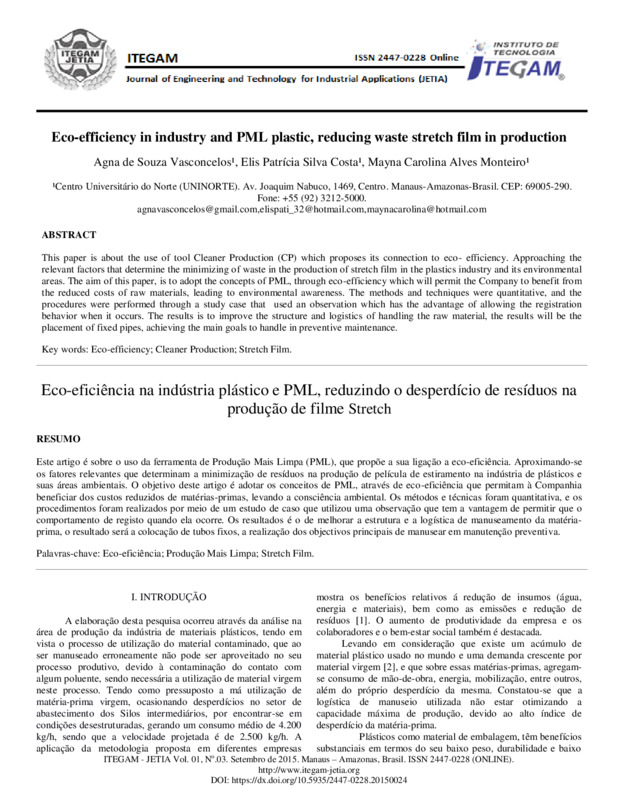 ITEGAM JETIA

ITEGAM

ISSN 2447-0228 Online

Journal of Engineering and Technology for Industrial Applications (JETIA)

INSTITUTO DE TECNOLOGIA ITEGAM

Eco-efficiency in industry and PML plastic, reducing waste stretch film in production

Agna de Souza Vasconcelos¹, Elis Patrícia Silva Costa¹, Mayna Carolina Alves Monteiro¹

¹Centro Universitário do Norte (UNINORTE). Av. Joaquim Nabuco, 1469, Centro. Manaus-Amazonas-Brasil. CEP: 69005-290. Fone: +55 (92) 3212-5000.
agnavasconcelos@gmail.com,elispati_32@hotmail.com,maynacarolina@hotmail.com

ABSTRACT

This paper is about the use of tool Cleaner Production (CP) which proposes its connection to eco- efficiency. Approaching the relevant factors that determine the minimizing of waste in the production of stretch film in the plastics industry and its environmental areas. The aim of this paper, is to adopt the concepts of PML, through eco-efficiency which will permit the Company to benefit from the reduced costs of raw materials, leading to environmental awareness. The methods and techniques were quantitative, and the procedures were performed through a study case that used an observation which has the advantage of allowing the registration behavior when it occurs. The results is to improve the structure and logistics of handling the raw material, the results will be the placement of fixed pipes, achieving the main goals to handle in preventive maintenance.

Key words: Eco-efficiency; Cleaner Production; Stretch Film.

Eco-eficiência na indústria plástico e PML, reduzindo o desperdício de resíduos na produção de filme Stretch

RESUMO

Este artigo é sobre o uso da ferramenta de Produção Mais Limpa (PML), que propõe a sua ligação a eco-eficiência. Aproximando-se os fatores relevantes que determinam a minimização de resíduos na produção de película de estiramento na indústria de plásticos e suas áreas ambientais. O objetivo deste artigo é adotar os conceitos de PML, através de eco-eficiência que permitam à Companhia beneficiar dos custos reduzidos de matérias-primas, levando a consciência ambiental. Os métodos e técnicas foram quantitativa, e os procedimentos foram realizados por meio de um estudo de caso que utilizou uma observação que tem a vantagem de permitir que o comportamento de registo quando ela ocorre. Os resultados é o de melhorar a estrutura e a logística de manuseamento da matéria-prima, o resultado será a colocação de tubos fixos, a realização dos objectivos principais de manusear em manutenção preventiva.

Palavras-chave: Eco-eficiência; Produção Mais Limpa; Stretch Film.

I. INTRODUÇÃO

A elaboração desta pesquisa ocorreu através da análise na área de produção da indústria de materiais plásticos, tendo em vista o processo de utilização do material contaminado, que ao ser manuseado erroneamente não pode ser aproveitado no seu processo produtivo, devido à contaminação do contato com algum poluente, sendo necessária a utilização de material virgem neste processo. Tendo como pressuposto a má utilização de matéria-prima virgem, ocasionando desperdícios no setor de abastecimento dos Silos intermediários, por encontrar-se em condições desestruturadas, gerando um consumo médio de 4.200 kg/h, sendo que a velocidade projetada é de 2.500 kg/h. A aplicação da metodologia proposta em diferentes empresas mostra os benefícios relativos á redução de insumos (água, energia e materiais), bem como as emissões e redução de resíduos [1]. O aumento de produtividade da empresa e os colaboradores e o bem-estar social também é destacada.

Levando em consideração que existe um acúmulo de material plástico usado no mundo e uma demanda crescente por material virgem [2], e que sobre essas matérias-primas, agregam-se consumo de mão-de-obra, energia, mobilização, entre outros, além do próprio desperdício da mesma. Constatou-se que a logística de manuseio utilizada não estar otimizando a capacidade máxima de produção, devido ao alto índice de desperdício da matéria-prima.

Plásticos como material de embalagem, têm benefícios substanciais em termos do seu baixo peso, durabilidade e baixo

ITEGAM - JETIA Vol. 01, Nº.03. Setembro de 2015. Manaus – Amazonas, Brasil. ISSN 2447-0228 (ONLINE).
http://www.itegam-jetia.org
DOI: https://dx.doi.org/10.5935/2447-0228.20150024